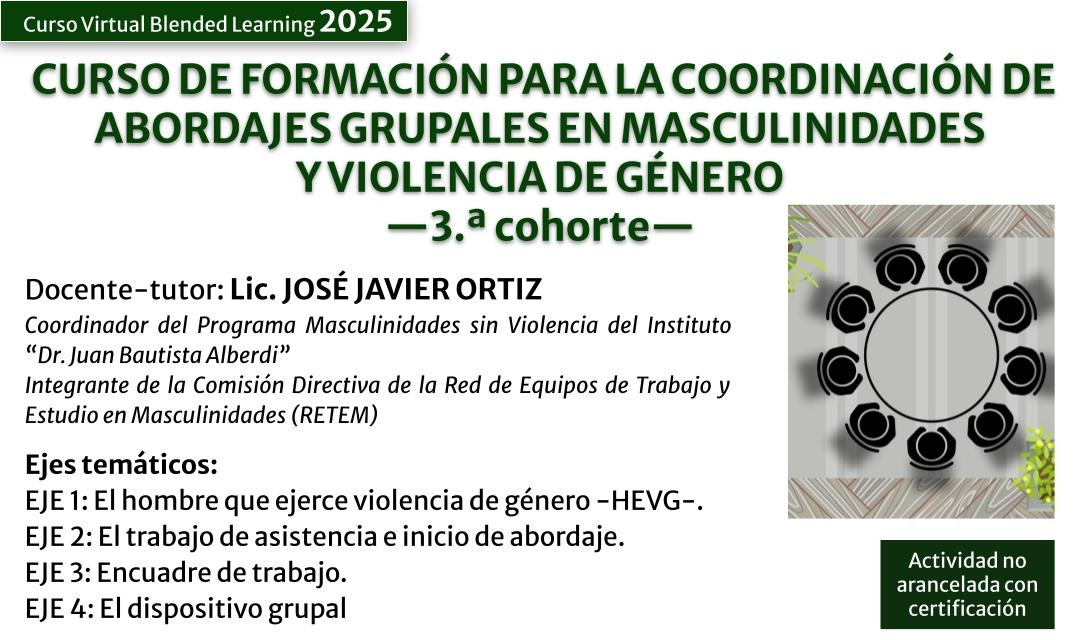 Curso Virtual Blended Learning 2025

CURSO DE FORMACIÓN PARA LA COORDINACIÓN DE ABORDAJES GRUPALES EN MASCULINIDADES Y VIOLENCIA DE GÉNERO
—3.ª cohorte—

Docente-tutor: Lic. JOSÉ JAVIER ORTIZ
Coordinador del Programa Masculinidades sin Violencia del Instituto "Dr. Juan Bautista Alberdi"
Integrante de la Comisión Directiva de la Red de Equipos de Trabajo y Estudio en Masculinidades (RETEM)

Ejes temáticos:
EJE 1: El hombre que ejerce violencia de género -HEVG-.
EJE 2: El trabajo de asistencia e inicio de abordaje.
EJE 3: Encuadre de trabajo.
EJE 4: El dispositivo grupal

Actividad no arancelada con certificación